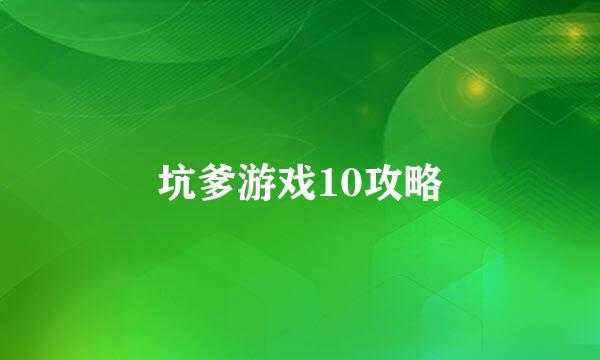 坑爹游戏10攻略